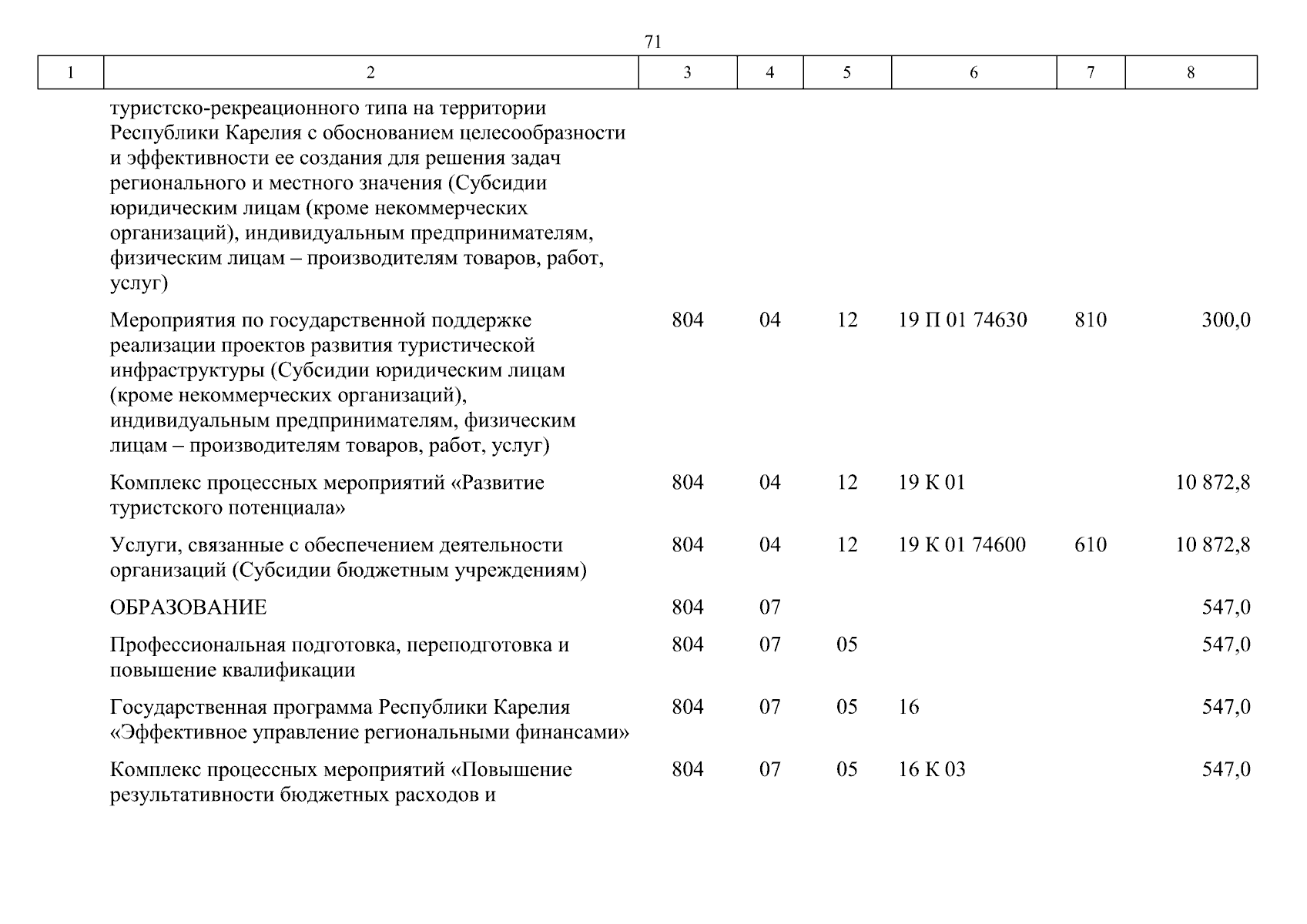 71

| 1 | 2 | 3 | 4 | 5 | 6 | 7 | 8 |
|---|---|---|---|---|---|---|---|
| | туристско-рекреационного типа на территории Республики Карелия с обоснованием целесообразности и эффективности ее создания для решения задач регионального и местного значения (Субсидии юридическим лицам (кроме некоммерческих организаций), индивидуальным предпринимателям, физическим лицам – производителям товаров, работ, услуг) | | | | | | |
| | Мероприятия по государственной поддержке реализации проектов развития туристической инфраструктуры (Субсидии юридическим лицам (кроме некоммерческих организаций), индивидуальным предпринимателям, физическим лицам – производителям товаров, работ, услуг) | 804 | 04 | 12 | 19 П 01 74630 | 810 | 300,0 |
| | Комплекс процессных мероприятий «Развитие туристского потенциала» | 804 | 04 | 12 | 19 К 01 | | 10 872,8 |
| | Услуги, связанные с обеспечением деятельности организаций (Субсидии бюджетным учреждениям) | 804 | 04 | 12 | 19 К 01 74600 | 610 | 10 872,8 |
| | ОБРАЗОВАНИЕ | 804 | 07 | | | | 547,0 |
| | Профессиональная подготовка, переподготовка и повышение квалификации | 804 | 07 | 05 | | | 547,0 |
| | Государственная программа Республики Карелия «Эффективное управление региональными финансами» | 804 | 07 | 05 | 16 | | 547,0 |
| | Комплекс процессных мероприятий «Повышение результативности бюджетных расходов и | 804 | 07 | 05 | 16 К 03 | | 547,0 |